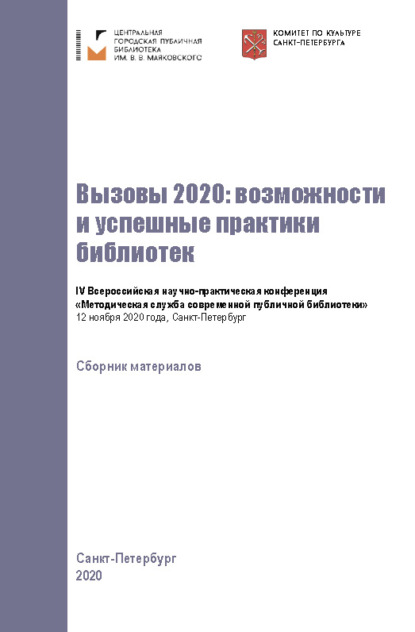 ЦЕНТРАЛЬНАЯ ГОРОДСКАЯ ПУБЛИЧНАЯ БИБЛИОТЕКА ИМ. В. В. МАЯКОВСКОГО

КОМИТЕТ ПО КУЛЬТУРЕ САНКТ-ПЕТЕРБУРГА

Вызовы 2020: возможности и успешные практики библиотек

IV Всероссийская научно-практическая конференция «Методическая служба современной публичной библиотеки»
12 ноября 2020 года, Санкт-Петербург

Сборник материалов

Санкт-Петербург
2020